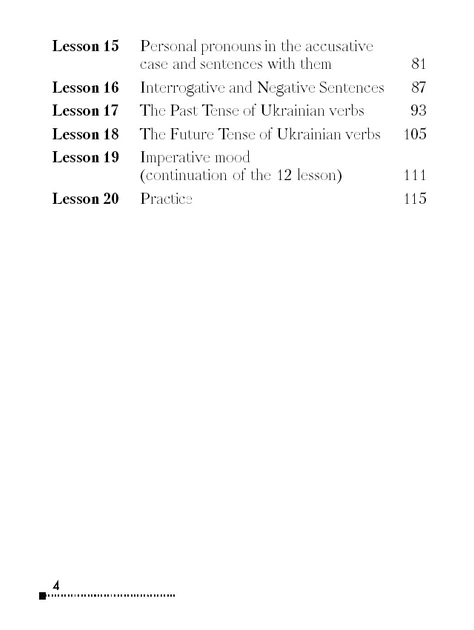 Lesson 15 Personal pronouns in the accusative case and sentences with them 81
Lesson 16 Interrogative and Negative Sentences 87
Lesson 17 The Past Tense of Ukrainian verbs 93
Lesson 18 The Future Tense of Ukrainian verbs 105
Lesson 19 Imperative mood (continuation of the 12 lesson) 111
Lesson 20 Practice 115

4